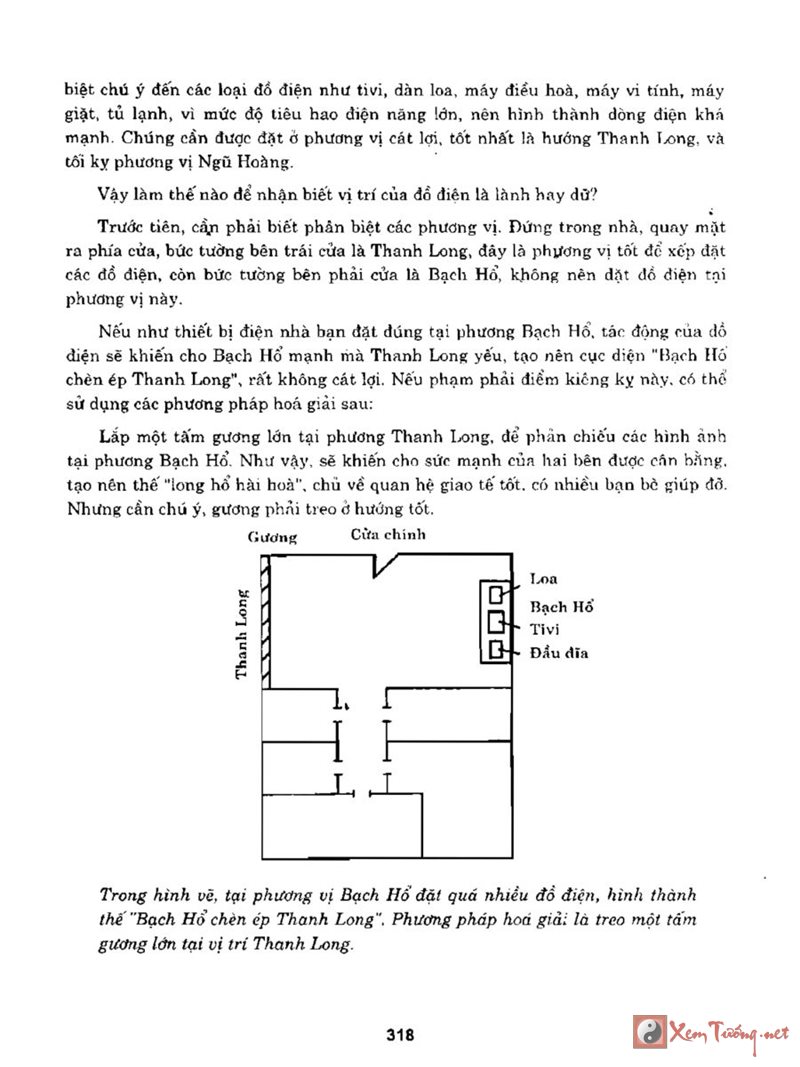 biệt chú ý đến các loại đồ điện như tivi, dàn loa, máy điều hoà, máy vi tính, máy giặt, tủ lạnh, vì mức độ tiêu hao điện năng lớn, nên hình thành dòng điện khá mạnh. Chúng cần được đặt ở phương vị cát lợi, tốt nhất là hướng Thanh Long, và tối kỵ phương vị Ngũ Hoàng.

Vậy làm thế nào để nhận biết vị trí của đồ điện là lành hay dữ?

Trước tiên, cần phải biết phân biệt các phương vị. Đứng trong nhà, quay mặt ra phía cửa, bức tường bên trái cửa là Thanh Long, đây là phương vị tốt để xếp đặt các đồ điện, còn bức tường bên phải cửa là Bạch Hổ, không nên đặt đồ điện tại phương vị này.

Nếu như thiết bị điện nhà bạn đặt đúng tại phương Bạch Hổ, tác động của đồ điện sẽ khiến cho Bạch Hổ mạnh mà Thanh Long yếu, tạo nên cục diện "Bạch Hổ chèn ép Thanh Long", rất không cát lợi. Nếu phạm phải điểm kiêng kỵ này, có thể sử dụng các phương pháp hoá giải sau:

Lắp một tấm gương lớn tại phương Thanh Long, để phản chiếu các hình ảnh tại phương Bạch Hổ. Như vậy, sẽ khiến cho sức mạnh của hai bên được cân bằng, tạo nên thế "long hổ hài hoà", chủ về quan hệ giao tế tốt, có nhiều bạn bè giúp đỡ. Nhưng cần chú ý, gương phải treo ở hướng tốt.

Gương
Cửa chính
Thanh Long
Loa
Bạch Hổ
Tivi
Đầu đĩa

Trong hình vẽ, tại phương vị Bạch Hổ đặt quá nhiều đồ điện, hình thành thế "Bạch Hổ chèn ép Thanh Long". Phương pháp hoá giải là treo một tấm gương lớn tại vị trí Thanh Long.

318

Xem Tướng.net